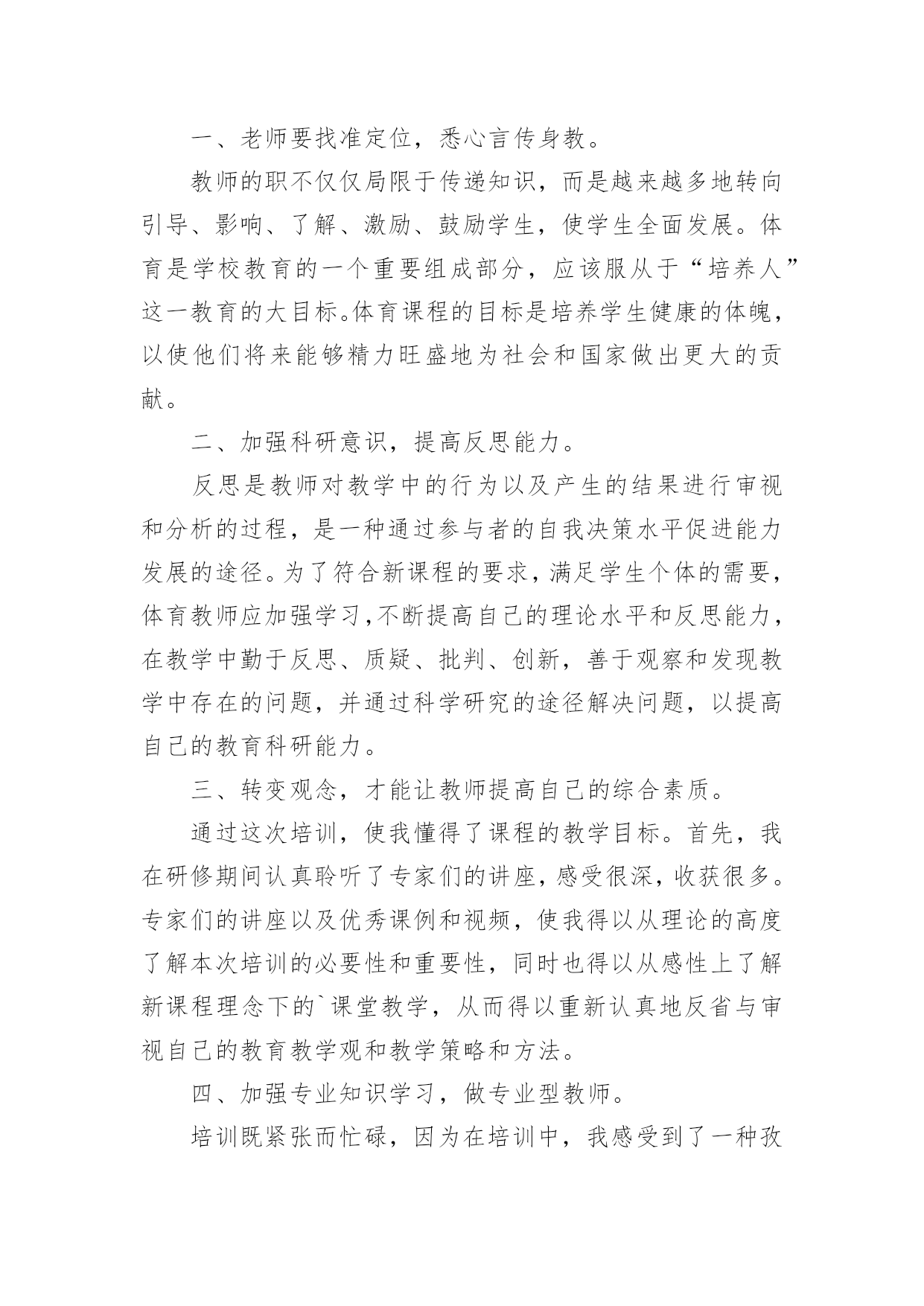 一、老师要找准定位，悉心言传身教。

教师的职不仅仅局限于传递知识，而是越来越多地转向引导、影响、了解、激励、鼓励学生，使学生全面发展。体育是学校教育的一个重要组成部分，应该服从于“培养人”这一教育的大目标。体育课程的目标是培养学生健康的体魄，以使他们将来能够精力旺盛地为社会和国家做出更大的贡献。

二、加强科研意识，提高反思能力。

反思是教师对教学中的行为以及产生的结果进行审视和分析的过程，是一种通过参与者的自我决策水平促进能力发展的途径。为了符合新课程的要求，满足学生个体的需要，体育教师应加强学习，不断提高自己的理论水平和反思能力，在教学中勤于反思、质疑、批判、创新，善于观察和发现教学中存在的问题，并通过科学研究的途径解决问题，以提高自己的教育科研能力。

三、转变观念，才能让教师提高自己的综合素质。

通过这次培训，使我懂得了课程的教学目标。首先，我在研修期间认真聆听了专家们的讲座，感受很深，收获很多。专家们的讲座以及优秀课例和视频，使我得以从理论的高度了解本次培训的必要性和重要性，同时也得以从感性上了解新课程理念下的`课堂教学，从而得以重新认真地反省与审视自己的教育教学观和教学策略和方法。

四、加强专业知识学习，做专业型教师。

培训既紧张而忙碌，因为在培训中，我感受到了一种孜